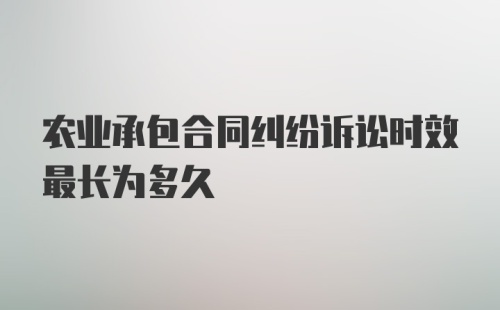 农业承包合同纠纷诉讼时效最长为多久